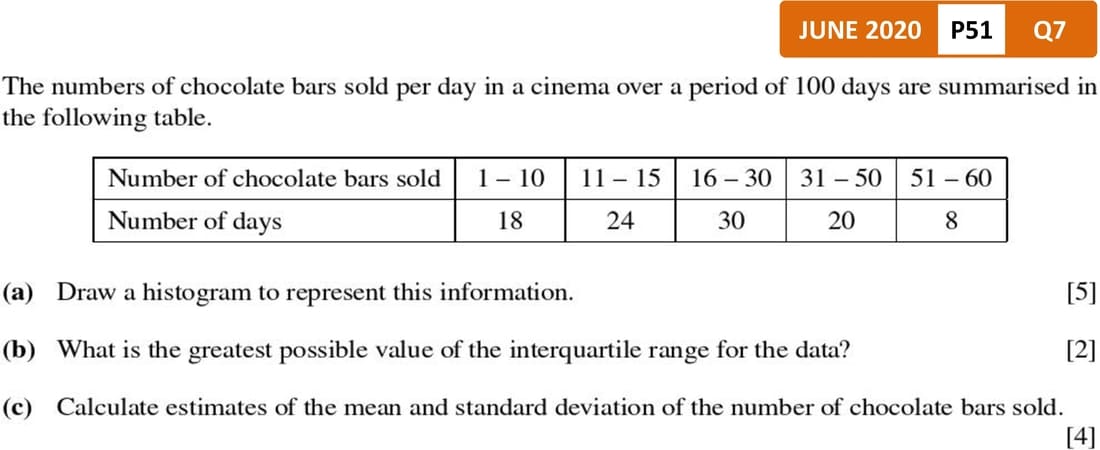 JUNE 2020 P51 Q7

The numbers of chocolate bars sold per day in a cinema over a period of 100 days are summarised in the following table.

| Number of chocolate bars sold | 1 – 10 | 11 – 15 | 16 – 30 | 31 – 50 | 51 – 60 |
|---|---|---|---|---|---|
| Number of days | 18 | 24 | 30 | 20 | 8 |

(a) Draw a histogram to represent this information. [5]

(b) What is the greatest possible value of the interquartile range for the data? [2]

(c) Calculate estimates of the mean and standard deviation of the number of chocolate bars sold. [4]